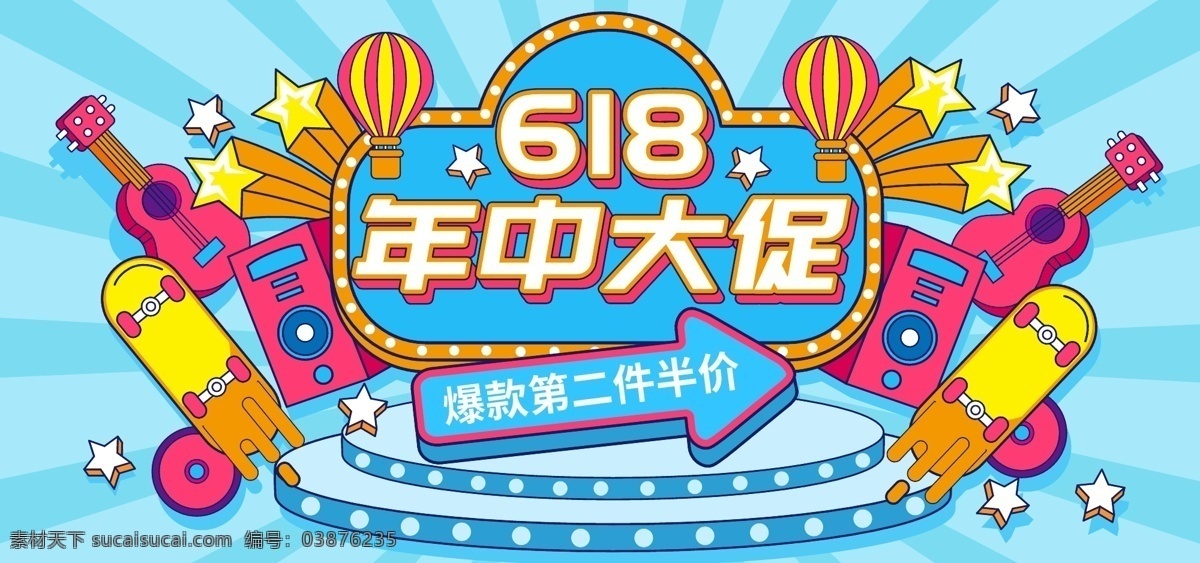 618
年中大促
爆款第二件半价
素材天下 sucaisucai.com 编号：03876235